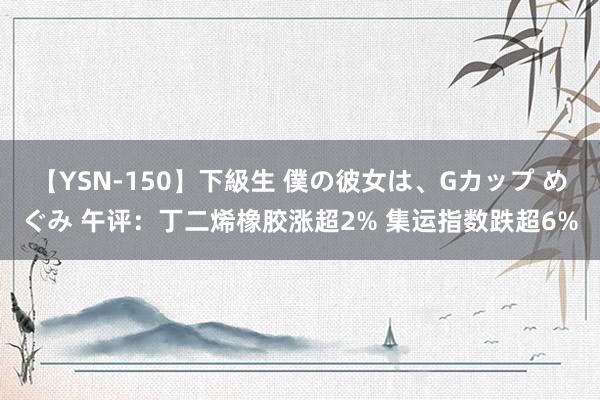 【YSN-150】下級生 僕の彼女は、Gカップ めぐみ 午评：丁二烯橡胶涨超2% 集运指数跌超6%